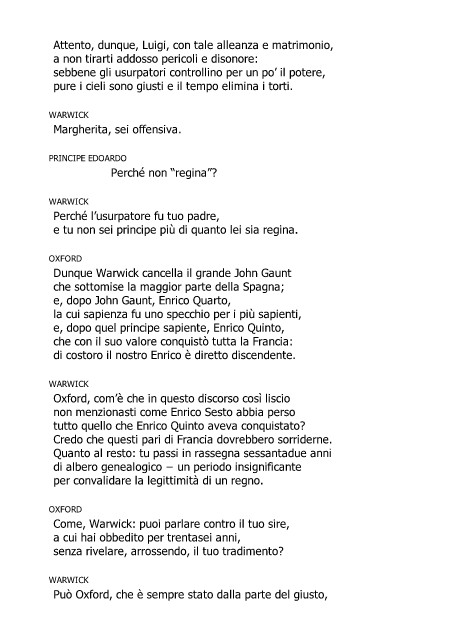 Attento, dunque, Luigi, con tale alleanza e matrimonio,
a non tirarti addosso pericoli e disonore:
sebbene gli usurpatori controllino per un po' il potere,
pure i cieli sono giusti e il tempo elimina i torti.

WARWICK
Margherita, sei offensiva.

PRINCIPE EDOARDO
Perché non "regina"?

WARWICK
Perché l'usurpatore fu tuo padre,
e tu non sei principe più di quanto lei sia regina.

OXFORD
Dunque Warwick cancella il grande John Gaunt
che sottomise la maggior parte della Spagna;
e, dopo John Gaunt, Enrico Quarto,
la cui sapienza fu uno specchio per i più sapienti,
e, dopo quel principe sapiente, Enrico Quinto,
che con il suo valore conquistò tutta la Francia:
di costoro il nostro Enrico è diretto discendente.

WARWICK
Oxford, com'è che in questo discorso così liscio
non menzionasti come Enrico Sesto abbia perso
tutto quello che Enrico Quinto aveva conquistato?
Credo che questi pari di Francia dovrebbero sorriderne.
Quanto al resto: tu passi in rassegna sessantadue anni
di albero genealogico – un periodo insignificante
per convalidare la legittimità di un regno.

OXFORD
Come, Warwick: puoi parlare contro il tuo sire,
a cui hai obbedito per trentasei anni,
senza rivelare, arrossendo, il tuo tradimento?

WARWICK
Può Oxford, che è sempre stato dalla parte del giusto,